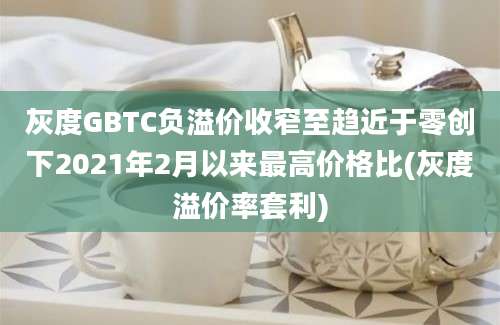 灰度GBTC负溢价收窄至趋近于零创下2021年2月以来最高价格比(灰度溢价率套利)